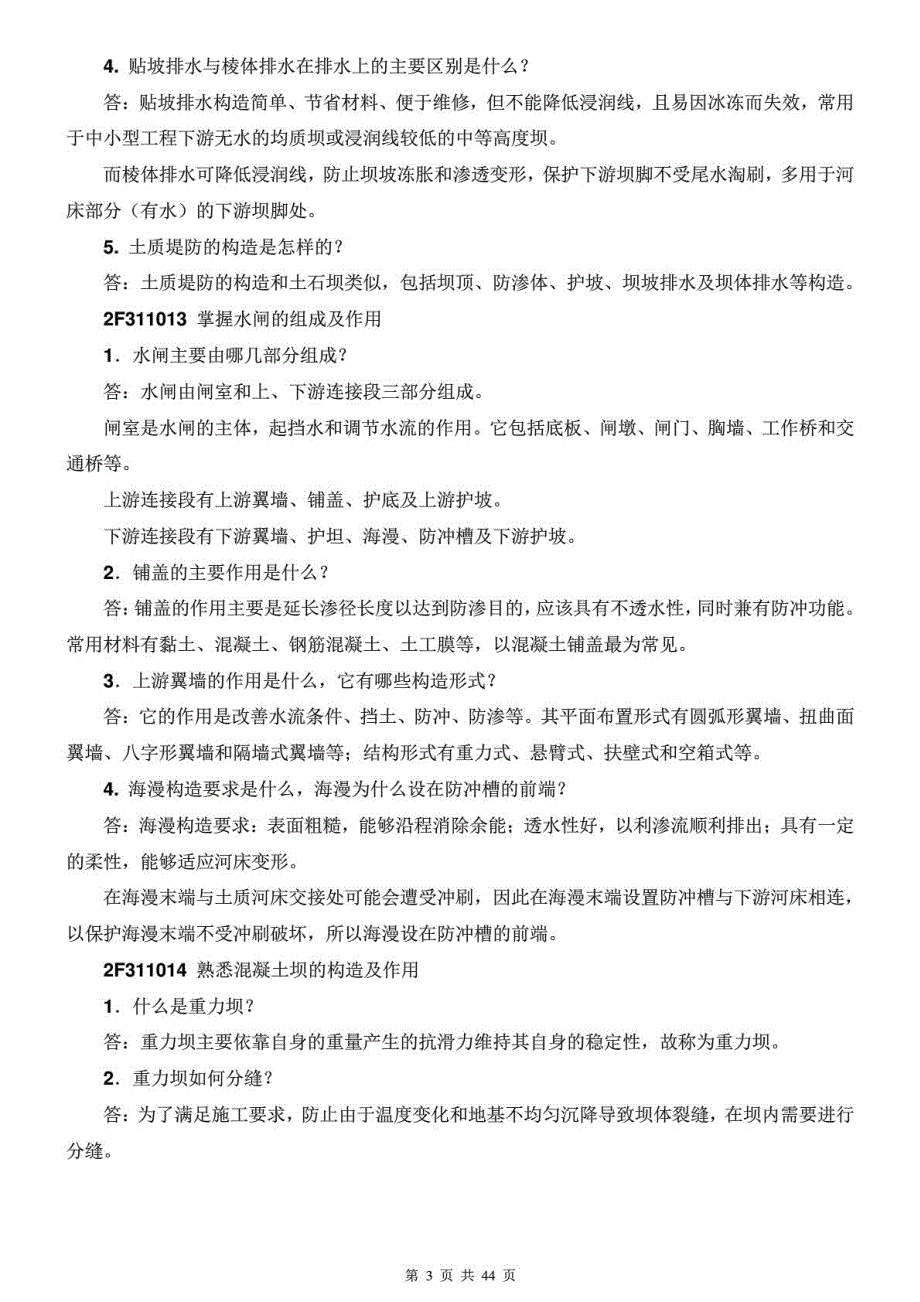 4. 贴坡排水与棱体排水在排水上的主要区别是什么？

答：贴坡排水构造简单、节省材料、便于维修，但不能降低浸润线，且易因冰冻而失效，常用于中小型工程下游无水的均质坝或浸润线较低的中等高度坝。

而棱体排水可降低浸润线，防止坝坡冻胀和渗透变形，保护下游坝脚不受尾水淘刷，多用于河床部分（有水）的下游坝脚处。

5. 土质堤防的构造是怎样的？

答：土质堤防的构造和土石坝类似，包括坝顶、防渗体、护坡、坝坡排水及坝体排水等构造。

2F311013 掌握水闸的组成及作用

1．水闸主要由哪几部分组成？

答：水闸由闸室和上、下游连接段三部分组成。

闸室是水闸的主体，起挡水和调节水流的作用。它包括底板、闸墩、闸门、胸墙、工作桥和交通桥等。

上游连接段有上游翼墙、铺盖、护底及上游护坡。

下游连接段有下游翼墙、护坦、海漫、防冲槽及下游护坡。

2．铺盖的主要作用是什么？

答：铺盖的作用主要是延长渗径长度以达到防渗目的，应该具有不透水性，同时兼有防冲功能。常用材料有黏土、混凝土、钢筋混凝土、土工膜等，以混凝土铺盖最为常见。

3．上游翼墙的作用是什么，它有哪些构造形式？

答：它的作用是改善水流条件、挡土、防冲、防渗等。其平面布置形式有圆弧形翼墙、扭曲面翼墙、八字形翼墙和隔墙式翼墙等；结构形式有重力式、悬臂式、扶壁式和空箱式等。

4. 海漫构造要求是什么，海漫为什么设在防冲槽的前端？

答：海漫构造要求：表面粗糙，能够沿程消除余能；透水性好，以利渗流顺利排出；具有一定的柔性，能够适应河床变形。

在海漫末端与土质河床交接处可能会遭受冲刷，因此在海漫末端设置防冲槽与下游河床相连，以保护海漫末端不受冲刷破坏，所以海漫设在防冲槽的前端。

2F311014 熟悉混凝土坝的构造及作用

1．什么是重力坝？

答：重力坝主要依靠自身的重量产生的抗滑力维持其自身的稳定性，故称为重力坝。

2．重力坝如何分缝？

答：为了满足施工要求，防止由于温度变化和地基不均匀沉降导致坝体裂缝，在坝内需要进行分缝。

第 3 页 共 44 页